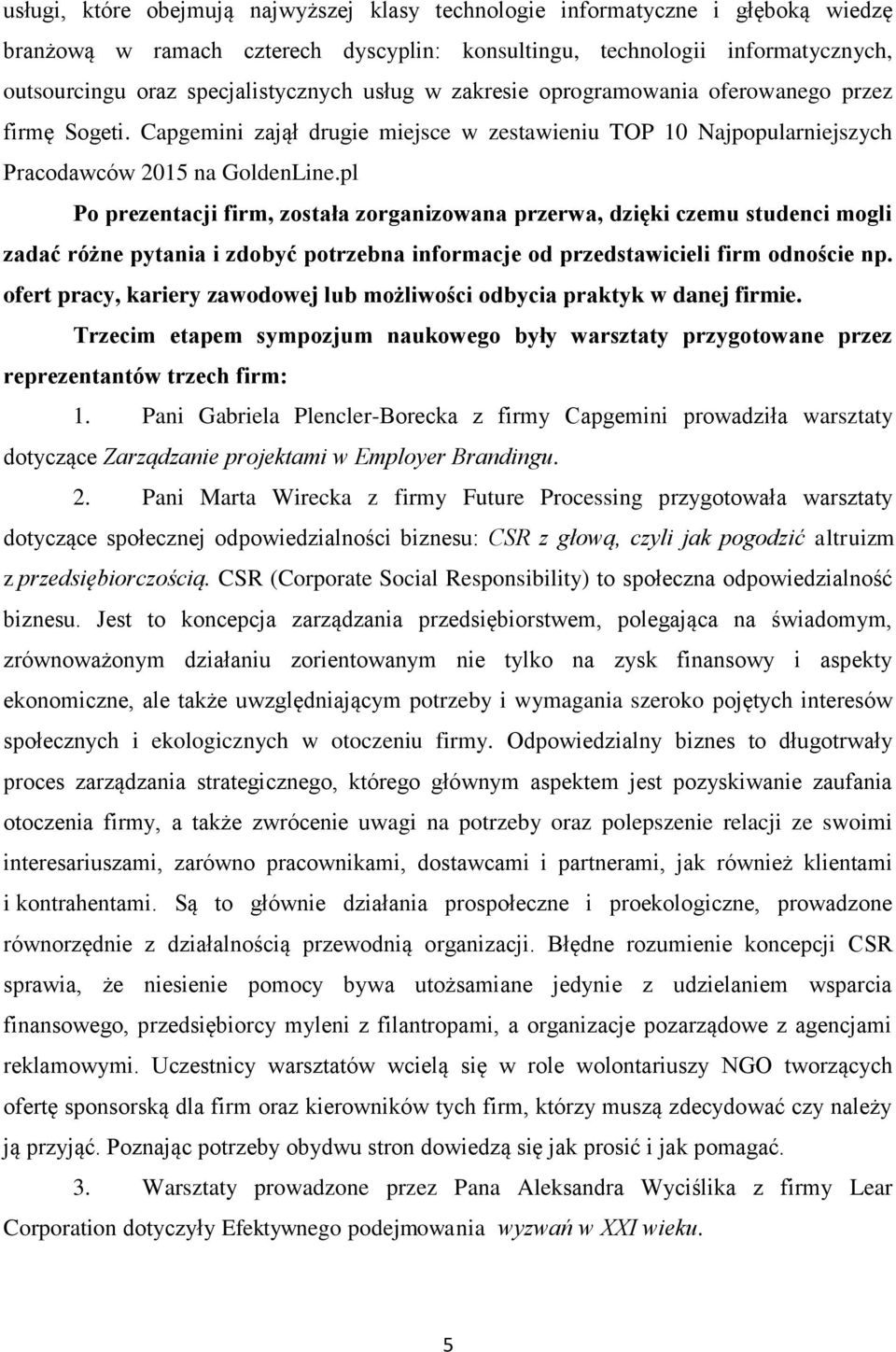 usługi, które obejmują najwyższej klasy technologie informatyczne i głęboką wiedzę branżową w ramach czterech dyscyplin: konsultingu, technologii informatycznych, outsourcingu oraz specjalistycznych usług w zakresie oprogramowania oferowanego przez firmę Sogeti. Capgemini zajął drugie miejsce w zestawieniu TOP 10 Najpopularniejszych Pracodawców 2015 na GoldenLine.pl

Po prezentacji firm, została zorganizowana przerwa, dzięki czemu studenci mogli zadać różne pytania i zdobyć potrzebna informacje od przedstawicieli firm odnoście np. ofert pracy, kariery zawodowej lub możliwości odbycia praktyk w danej firmie.

Trzecim etapem sympozjum naukowego były warsztaty przygotowane przez reprezentantów trzech firm:

1. Pani Gabriela Plencler-Borecka z firmy Capgemini prowadziła warsztaty dotyczące Zarządzanie projektami w Employer Brandingu.

2. Pani Marta Wirecka z firmy Future Processing przygotowała warsztaty dotyczące społecznej odpowiedzialności biznesu: CSR z głową, czyli jak pogodzić altruizm z przedsiębiorczością. CSR (Corporate Social Responsibility) to społeczna odpowiedzialność biznesu. Jest to koncepcja zarządzania przedsiębiorstwem, polegająca na świadomym, zrównoważonym działaniu zorientowanym nie tylko na zysk finansowy i aspekty ekonomiczne, ale także uwzględniającym potrzeby i wymagania szeroko pojętych interesów społecznych i ekologicznych w otoczeniu firmy. Odpowiedzialny biznes to długotrwały proces zarządzania strategicznego, którego głównym aspektem jest pozyskiwanie zaufania otoczenia firmy, a także zwrócenie uwagi na potrzeby oraz polepszenie relacji ze swoimi interesariuszami, zarówno pracownikami, dostawcami i partnerami, jak również klientami i kontrahentami. Są to głównie działania prospołeczne i proekologiczne, prowadzone równorzędnie z działalnością przewodnią organizacji. Błędne rozumienie koncepcji CSR sprawia, że niesienie pomocy bywa utożsamiane jedynie z udzielaniem wsparcia finansowego, przedsiębiorcy myleni z filantropami, a organizacje pozarządowe z agencjami reklamowymi. Uczestnicy warsztatów wcielą się w role wolontariuszy NGO tworzących ofertę sponsorską dla firm oraz kierowników tych firm, którzy muszą zdecydować czy należy ją przyjąć. Poznając potrzeby obydwu stron dowiedzą się jak prosić i jak pomagać.

3. Warsztaty prowadzone przez Pana Aleksandra Wyciślika z firmy Lear Corporation dotyczyły Efektywnego podejmowania wyzwań w XXI wieku.

5